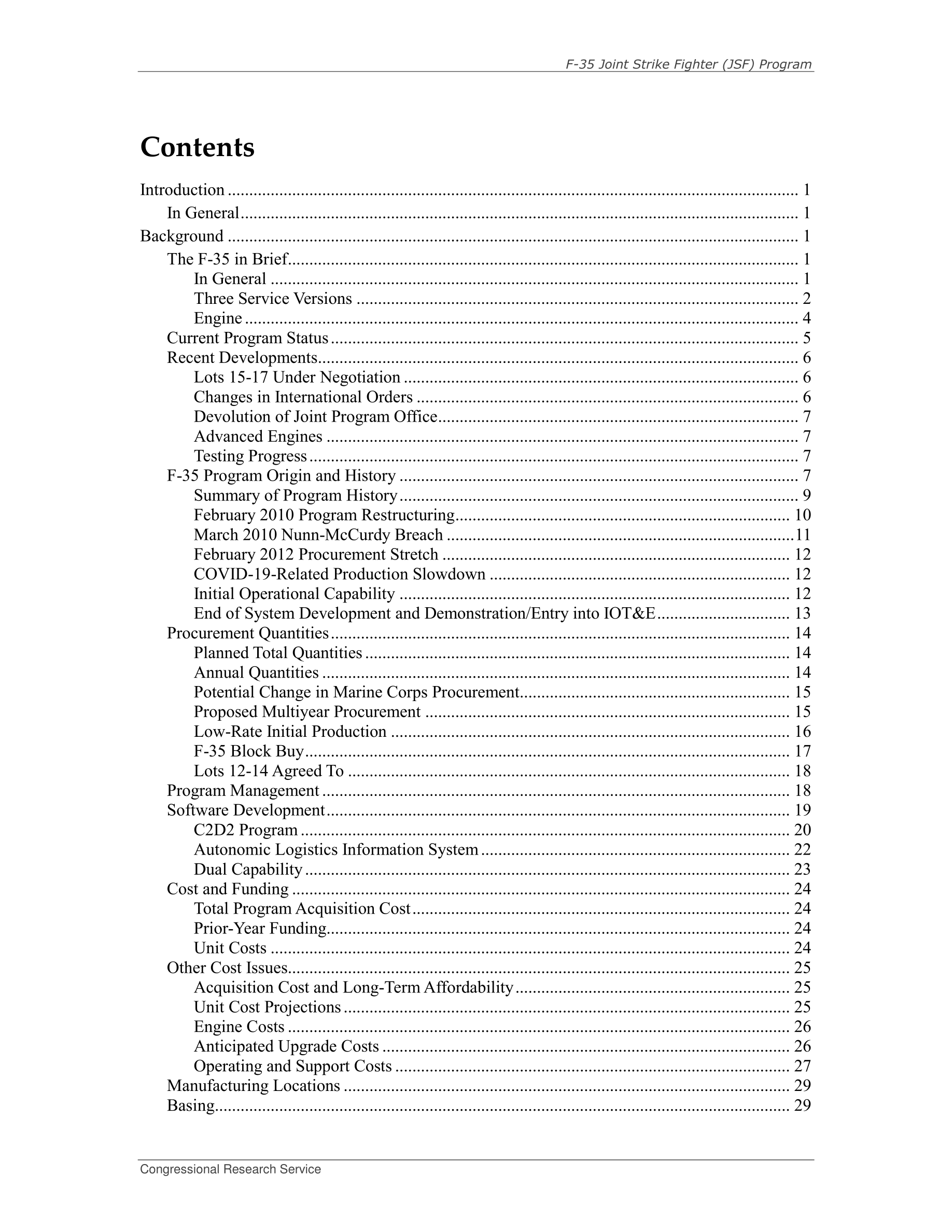 F-35 Joint Strike Fighter (JSF) Program

Contents

Introduction ... 1
In General ... 1
Background ... 1
The F-35 in Brief ... 1
In General ... 1
Three Service Versions ... 2
Engine ... 4
Current Program Status ... 5
Recent Developments ... 6
Lots 15-17 Under Negotiation ... 6
Changes in International Orders ... 6
Devolution of Joint Program Office ... 7
Advanced Engines ... 7
Testing Progress ... 7
F-35 Program Origin and History ... 7
Summary of Program History ... 9
February 2010 Program Restructuring ... 10
March 2010 Nunn-McCurdy Breach ... 11
February 2012 Procurement Stretch ... 12
COVID-19-Related Production Slowdown ... 12
Initial Operational Capability ... 12
End of System Development and Demonstration/Entry into IOT&E ... 13
Procurement Quantities ... 14
Planned Total Quantities ... 14
Annual Quantities ... 14
Potential Change in Marine Corps Procurement ... 15
Proposed Multiyear Procurement ... 15
Low-Rate Initial Production ... 16
F-35 Block Buy ... 17
Lots 12-14 Agreed To ... 18
Program Management ... 18
Software Development ... 19
C2D2 Program ... 20
Autonomic Logistics Information System ... 22
Dual Capability ... 23
Cost and Funding ... 24
Total Program Acquisition Cost ... 24
Prior-Year Funding ... 24
Unit Costs ... 24
Other Cost Issues ... 25
Acquisition Cost and Long-Term Affordability ... 25
Unit Cost Projections ... 25
Engine Costs ... 26
Anticipated Upgrade Costs ... 26
Operating and Support Costs ... 27
Manufacturing Locations ... 29
Basing ... 29

Congressional Research Service